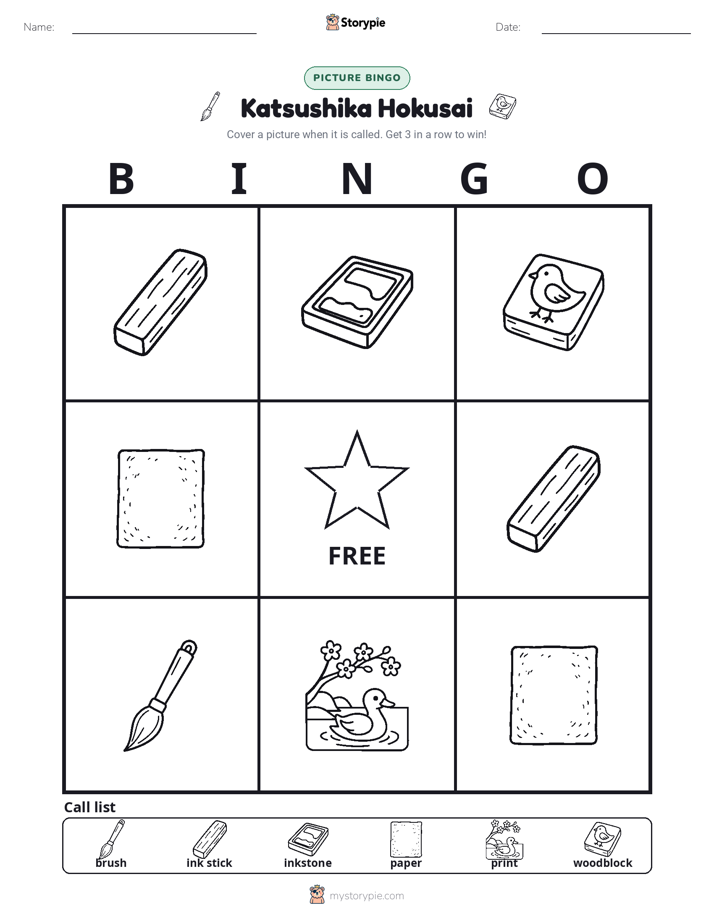 Name: ____ Storypie Date: ____

PICTURE BINGO

Katsushika Hokusai

Cover a picture when it is called. Get 3 in a row to win!

B I N G O

FREE

Call list

brush ink stick inkstone paper print woodblock

mystorypie.com